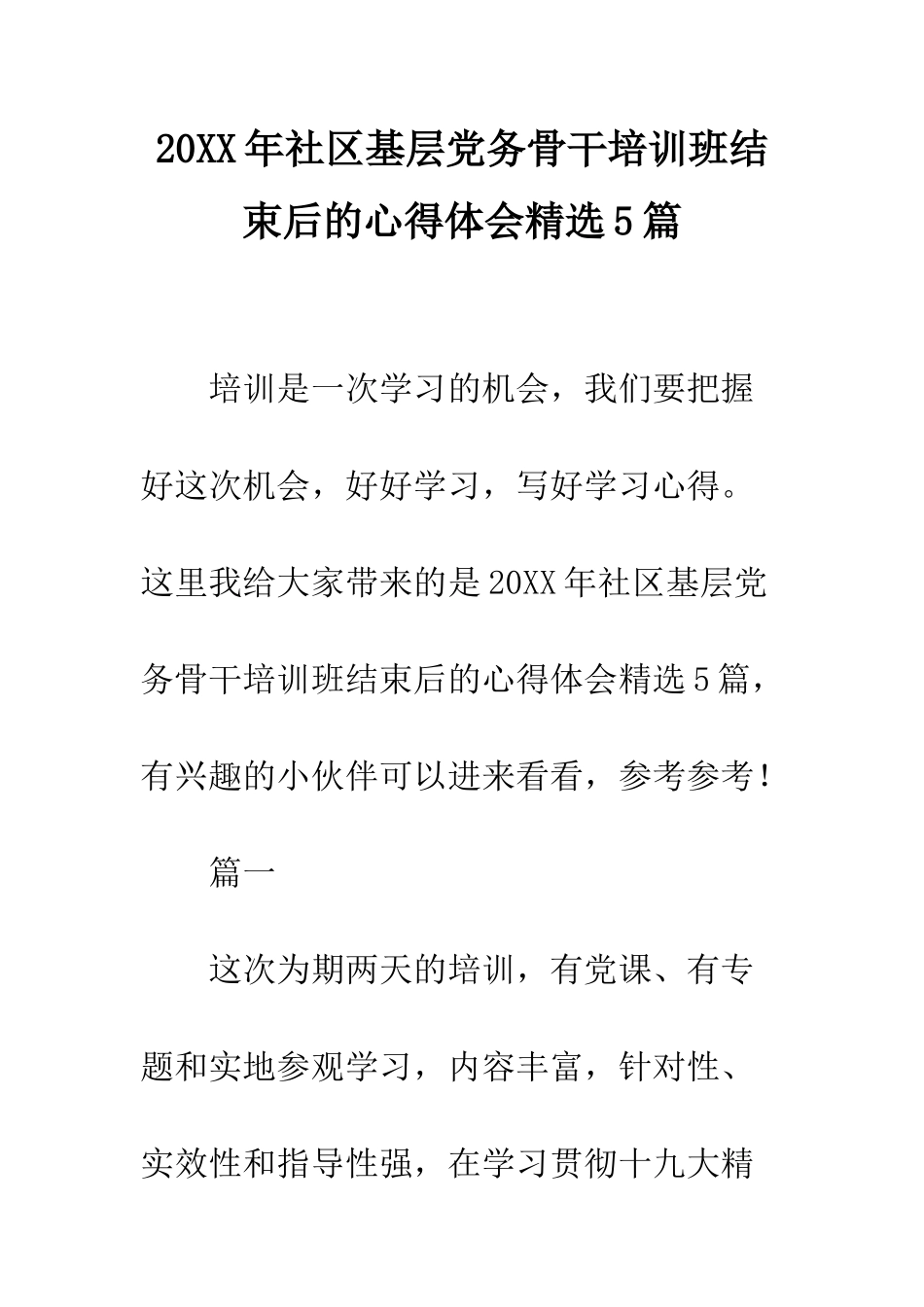 20XX年社区基层党务骨干培训班结束后的心得体会精选5篇

培训是一次学习的机会，我们要把握好这次机会，好好学习，写好学习心得。这里我给大家带来的是20XX年社区基层党务骨干培训班结束后的心得体会精选5篇，有兴趣的小伙伴可以进来看看，参考参考！

篇一

这次为期两天的培训，有党课、有专题和实地参观学习，内容丰富，针对性、实效性和指导性强，在学习贯彻十九大精